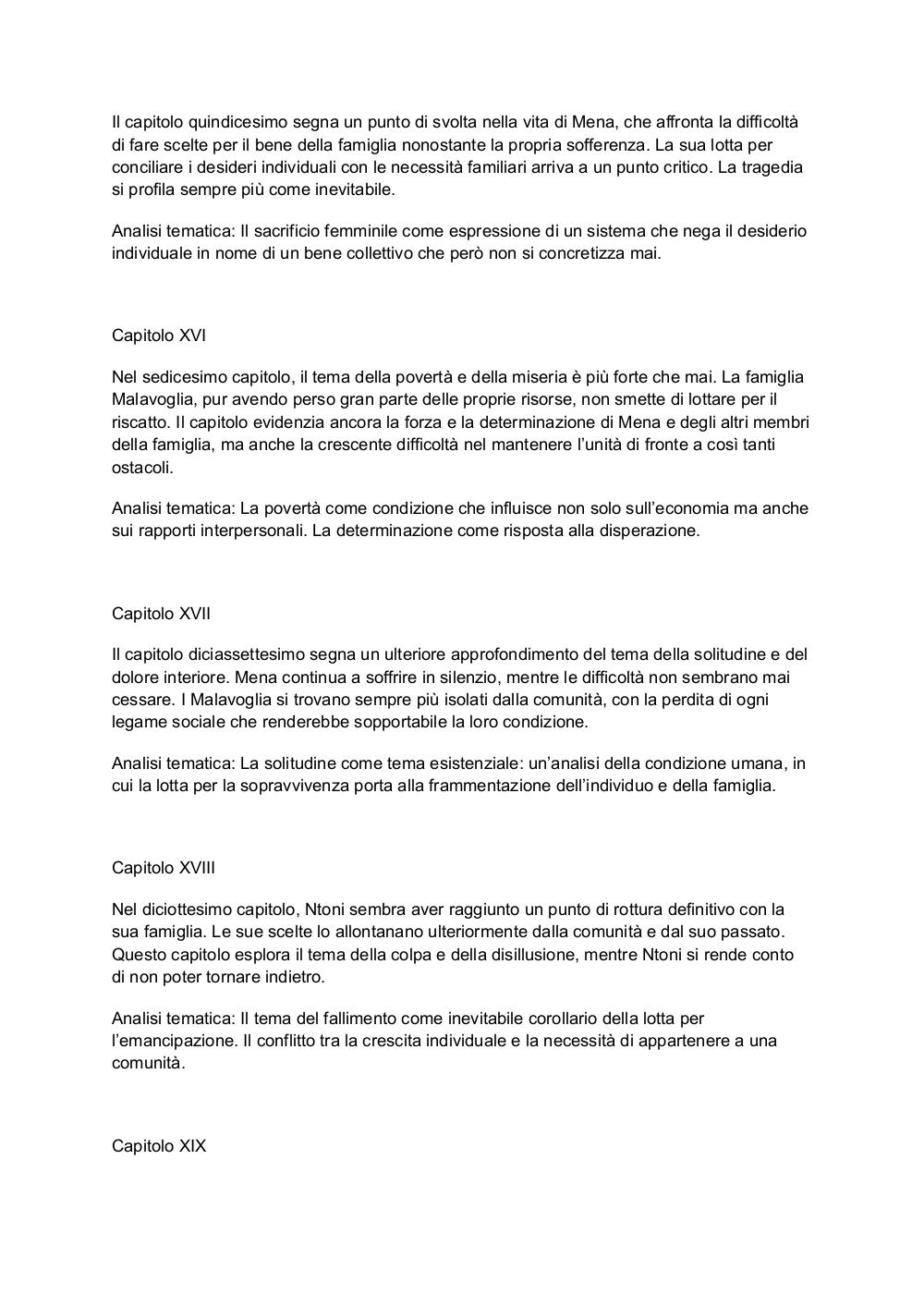 Il capitolo quindicesimo segna un punto di svolta nella vita di Mena, che affronta la difficoltà di fare scelte per il bene della famiglia nonostante la propria sofferenza. La sua lotta per conciliare i desideri individuali con le necessità familiari arriva a un punto critico. La tragedia si profila sempre più come inevitabile.

Analisi tematica: Il sacrificio femminile come espressione di un sistema che nega il desiderio individuale in nome di un bene collettivo che però non si concretizza mai.

Capitolo XVI

Nel sedicesimo capitolo, il tema della povertà e della miseria è più forte che mai. La famiglia Malavoglia, pur avendo perso gran parte delle proprie risorse, non smette di lottare per il riscatto. Il capitolo evidenzia ancora la forza e la determinazione di Mena e degli altri membri della famiglia, ma anche la crescente difficoltà nel mantenere l'unità di fronte a così tanti ostacoli.

Analisi tematica: La povertà come condizione che influisce non solo sull'economia ma anche sui rapporti interpersonali. La determinazione come risposta alla disperazione.

Capitolo XVII

Il capitolo diciassettesimo segna un ulteriore approfondimento del tema della solitudine e del dolore interiore. Mena continua a soffrire in silenzio, mentre le difficoltà non sembrano mai cessare. I Malavoglia si trovano sempre più isolati dalla comunità, con la perdita di ogni legame sociale che renderebbe sopportabile la loro condizione.

Analisi tematica: La solitudine come tema esistenziale: un'analisi della condizione umana, in cui la lotta per la sopravvivenza porta alla frammentazione dell'individuo e della famiglia.

Capitolo XVIII

Nel diciottesimo capitolo, Ntoni sembra aver raggiunto un punto di rottura definitivo con la sua famiglia. Le sue scelte lo allontanano ulteriormente dalla comunità e dal suo passato. Questo capitolo esplora il tema della colpa e della disillusione, mentre Ntoni si rende conto di non poter tornare indietro.

Analisi tematica: Il tema del fallimento come inevitabile corollario della lotta per l'emancipazione. Il conflitto tra la crescita individuale e la necessità di appartenere a una comunità.

Capitolo XIX